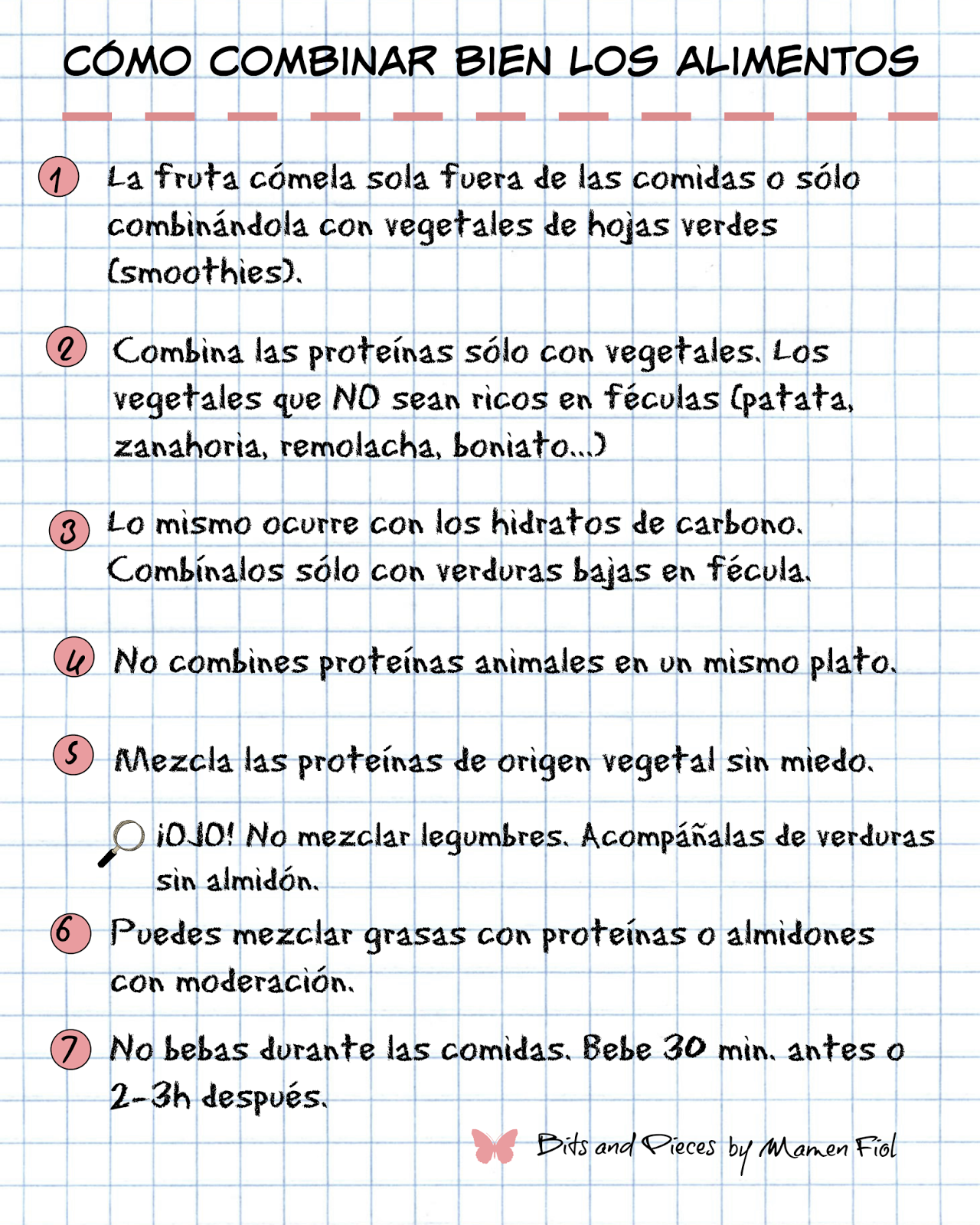 CÓMO COMBINAR BIEN LOS ALIMENTOS

1 La fruta cómela sola fuera de las comidas o sólo combinándola con vegetales de hojas verdes (smoothies).

2 Combina las proteínas sólo con vegetales. Los vegetales que NO sean ricos en féculas (patata, zanahoria, remolacha, boniato...)

3 Lo mismo ocurre con los hidratos de carbono. Combínalos sólo con verduras bajas en fécula.

4 No combines proteínas animales en un mismo plato.

5 Mezcla las proteínas de origen vegetal sin miedo.

¡OJO! No mezclar legumbres. Acompáñalas de verduras sin almidón.

6 Puedes mezclar grasas con proteínas o almidones con moderación.

7 No bebas durante las comidas. Bebe 30 min. antes o 2-3h después.

Bits and Pieces by Mamen Fiol